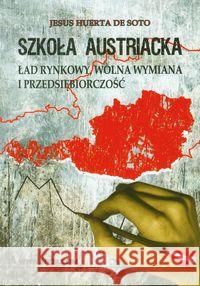 JESUS HUERTA DE SOTO

SZKOŁA AUSTRIACKA

ŁAD RYNKOWY, WOLNA WYMIANA I PRZEDSIĘBIORCZOŚĆ

Kraina Książek